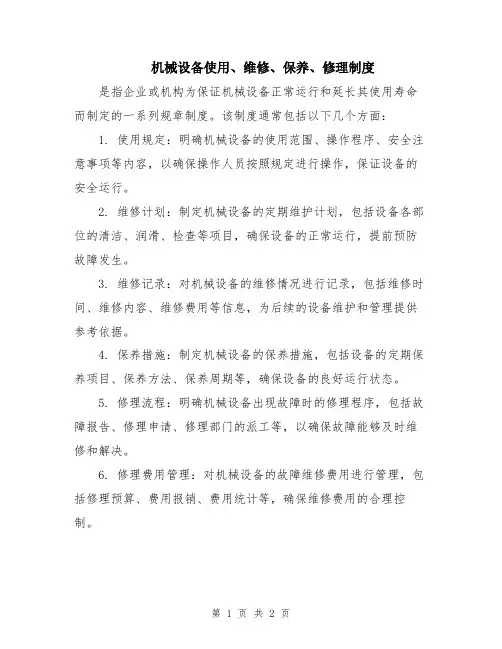 机械设备使用、维修、保养、修理制度

是指企业或机构为保证机械设备正常运行和延长其使用寿命而制定的一系列规章制度。该制度通常包括以下几个方面：

1. 使用规定：明确机械设备的使用范围、操作程序、安全注意事项等内容，以确保操作人员按照规定进行操作，保证设备的安全运行。

2. 维修计划：制定机械设备的定期维护计划，包括设备各部位的清洁、润滑、检查等项目，确保设备的正常运行，提前预防故障发生。

3. 维修记录：对机械设备的维修情况进行记录，包括维修时间、维修内容、维修费用等信息，为后续的设备维护和管理提供参考依据。

4. 保养措施：制定机械设备的保养措施，包括设备的定期保养项目、保养方法、保养周期等，确保设备的良好运行状态。

5. 修理流程：明确机械设备出现故障时的修理程序，包括故障报告、修理申请、修理部门的派工等，以确保故障能够及时维修和解决。

6. 修理费用管理：对机械设备的故障维修费用进行管理，包括修理预算、费用报销、费用统计等，确保维修费用的合理控制。

第 1 页 共 2 页